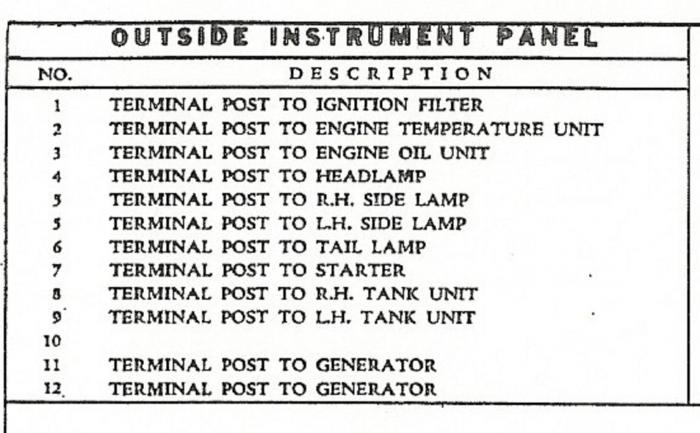 OUTSIDE INSTRUMENT PANEL

| NO. | DESCRIPTION |
|---|---|
| 1 | TERMINAL POST TO IGNITION FILTER |
| 2 | TERMINAL POST TO ENGINE TEMPERATURE UNIT |
| 3 | TERMINAL POST TO ENGINE OIL UNIT |
| 4 | TERMINAL POST TO HEADLAMP |
| 5 | TERMINAL POST TO R.H. SIDE LAMP |
| 5 | TERMINAL POST TO L.H. SIDE LAMP |
| 6 | TERMINAL POST TO TAIL LAMP |
| 7 | TERMINAL POST TO STARTER |
| 8 | TERMINAL POST TO R.H. TANK UNIT |
| 9 | TERMINAL POST TO L.H. TANK UNIT |
| 10 | |
| 11 | TERMINAL POST TO GENERATOR |
| 12 | TERMINAL POST TO GENERATOR |